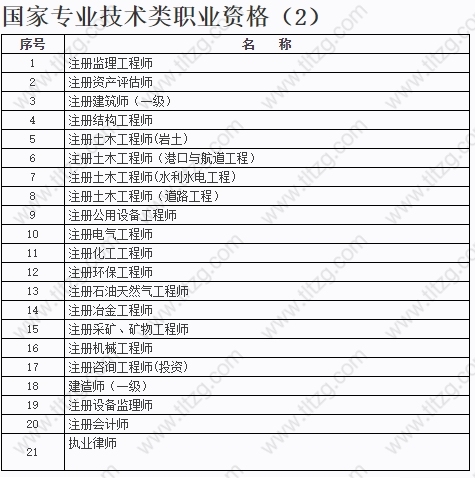 国家专业技术类职业资格（2）

| 序号 | 名　称 |
|---|---|
| 1 | 注册监理工程师 |
| 2 | 注册资产评估师 |
| 3 | 注册建筑师（一级） |
| 4 | 注册结构工程师 |
| 5 | 注册土木工程师(岩土) |
| 6 | 注册土木工程师（港口与航道工程） |
| 7 | 注册土木工程师(水利水电工程) |
| 8 | 注册土木工程师（道路工程） |
| 9 | 注册公用设备工程师 |
| 10 | 注册电气工程师 |
| 11 | 注册化工工程师 |
| 12 | 注册环保工程师 |
| 13 | 注册石油天然气工程师 |
| 14 | 注册冶金工程师 |
| 15 | 注册采矿、矿物工程师 |
| 16 | 注册机械工程师 |
| 17 | 注册咨询工程师(投资) |
| 18 | 建造师（一级） |
| 19 | 注册设备监理师 |
| 20 | 注册会计师 |
| 21 | 执业律师 |

www.tltzg.com